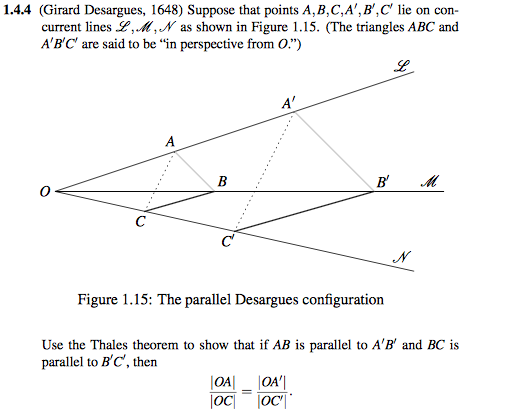 **1.4.4** (Girard Desargues, 1648) Suppose that points $A, B, C, A', B', C'$ lie on concurrent lines $\mathscr{L}, \mathscr{M}, \mathscr{N}$ as shown in Figure 1.15. (The triangles $ABC$ and $A'B'C'$ are said to be "in perspective from $O$.")

$\mathscr{L}$

$A'$

$A$

$O$

$B$

$B'$

$\mathscr{M}$

$C$

$C'$

$\mathscr{N}$

Figure 1.15: The parallel Desargues configuration

Use the Thales theorem to show that if $AB$ is parallel to $A'B'$ and $BC$ is parallel to $B'C'$, then

$$\frac{|OA|}{|OC|} = \frac{|OA'|}{|OC'|}.$$